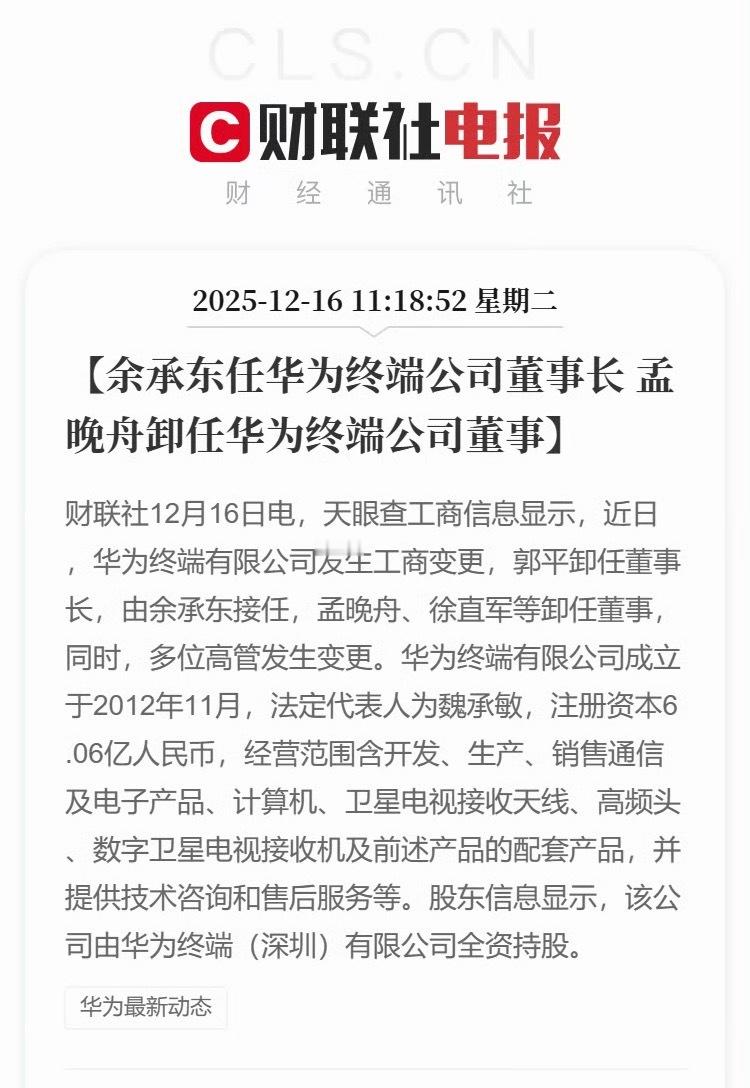 CLS.CN

财联社电报

财 经 通 讯 社

2025-12-16 11:18:52 星期二

【余承东任华为终端公司董事长 孟晚舟卸任华为终端公司董事】

财联社12月16日电，天眼查工商信息显示，近日，华为终端有限公司发生工商变更，郭平卸任董事长，由余承东接任，孟晚舟、徐直军等卸任董事，同时，多位高管发生变更。华为终端有限公司成立于2012年11月，法定代表人为魏承敏，注册资本6.06亿人民币，经营范围含开发、生产、销售通信及电子产品、计算机、卫星电视接收天线、高频头、数字卫星电视接收机及前述产品的配套产品，并提供技术咨询和售后服务等。股东信息显示，该公司由华为终端（深圳）有限公司全资持股。

华为最新动态